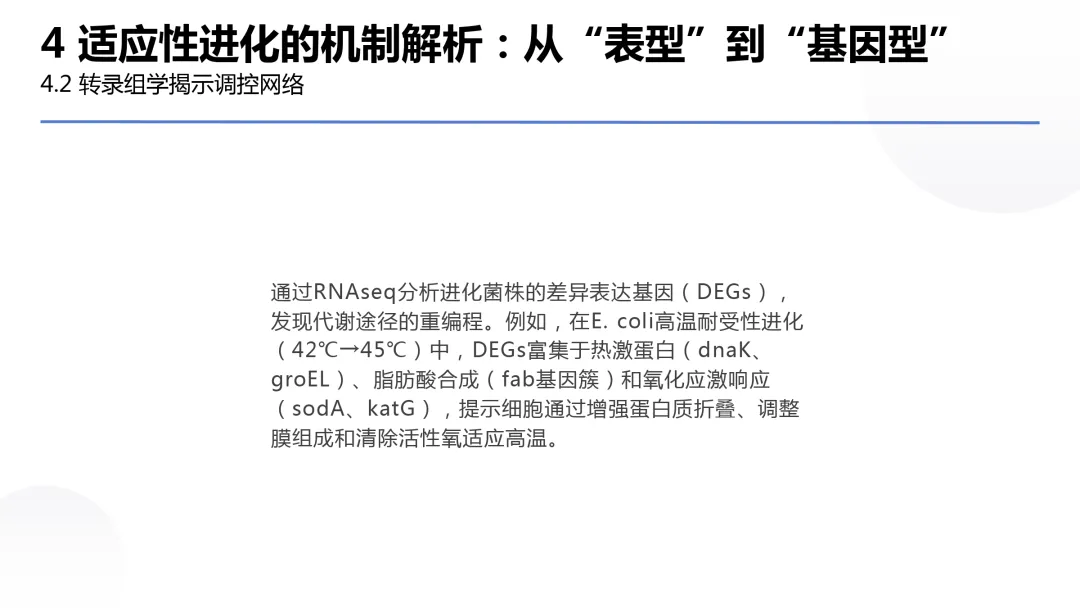 4 适应性进化的机制解析：从“表型”到“基因型”

4.2 转录组学揭示调控网络

通过RNAseq分析进化菌株的差异表达基因（DEGs），发现代谢途径的重编程。例如，在E. coli高温耐受性进化（42℃→45℃）中，DEGs富集于热激蛋白（dnaK、groEL）、脂肪酸合成（fab基因簇）和氧化应激响应（sodA、katG），提示细胞通过增强蛋白质折叠、调整膜组成和清除活性氧适应高温。